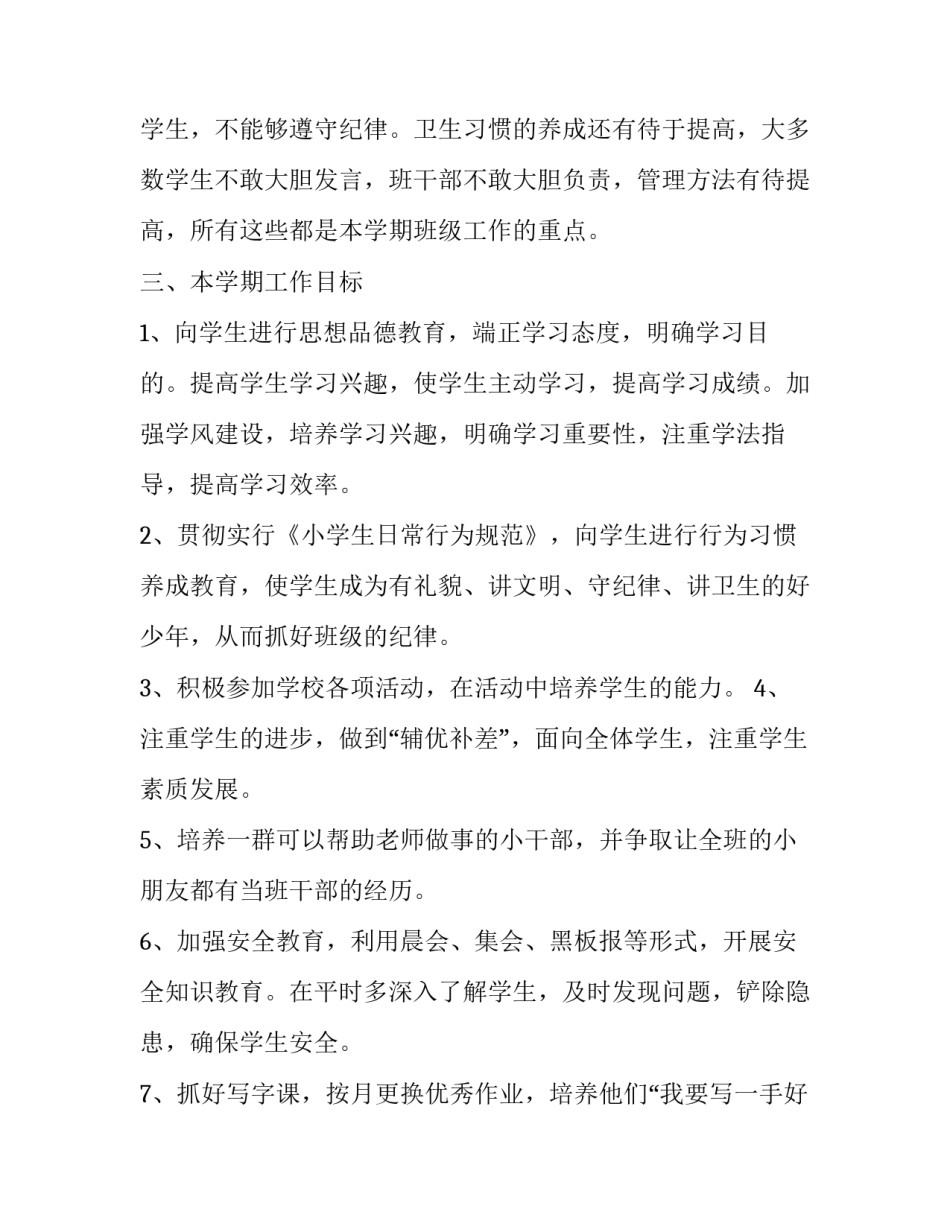 学生，不能够遵守纪律。卫生习惯的养成还有待于提高，大多数学生不敢大胆发言，班干部不敢大胆负责，管理方法有待提高，所有这些都是本学期班级工作的重点。

三、本学期工作目标

1、向学生进行思想品德教育，端正学习态度，明确学习目的。提高学生学习兴趣，使学生主动学习，提高学习成绩。加强学风建设，培养学习兴趣，明确学习重要性，注重学法指导，提高学习效率。

2、贯彻实行《小学生日常行为规范》，向学生进行行为习惯养成教育，使学生成为有礼貌、讲文明、守纪律、讲卫生的好少年，从而抓好班级的纪律。

3、积极参加学校各项活动，在活动中培养学生的能力。 4、注重学生的进步，做到“辅优补差”，面向全体学生，注重学生素质发展。

5、培养一群可以帮助老师做事的小干部，并争取让全班的小朋友都有当班干部的经历。

6、加强安全教育，利用晨会、集会、黑板报等形式，开展安全知识教育。在平时多深入了解学生，及时发现问题，铲除隐患，确保学生安全。

7、抓好写字课，按月更换优秀作业，培养他们“我要写一手好